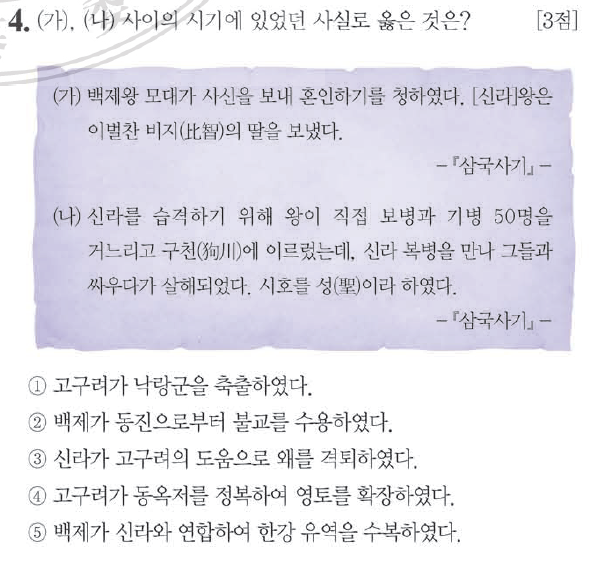 4. (가), (나) 사이의 시기에 있었던 사실로 옳은 것은? [3점]

(가) 백제왕 모대가 사신을 보내 혼인하기를 청하였다. [신라]왕은 이벌찬 비지(比智)의 딸을 보냈다.

- 『삼국사기』 -

(나) 신라를 습격하기 위해 왕이 직접 보병과 기병 50명을 거느리고 구천(狗川)에 이르렀는데, 신라 복병을 만나 그들과 싸우다가 살해되었다. 시호를 성(聖)이라 하였다.

- 『삼국사기』 -

① 고구려가 낙랑군을 축출하였다.
② 백제가 동진으로부터 불교를 수용하였다.
③ 신라가 고구려의 도움으로 왜를 격퇴하였다.
④ 고구려가 동옥저를 정복하여 영토를 확장하였다.
⑤ 백제가 신라와 연합하여 한강 유역을 수복하였다.